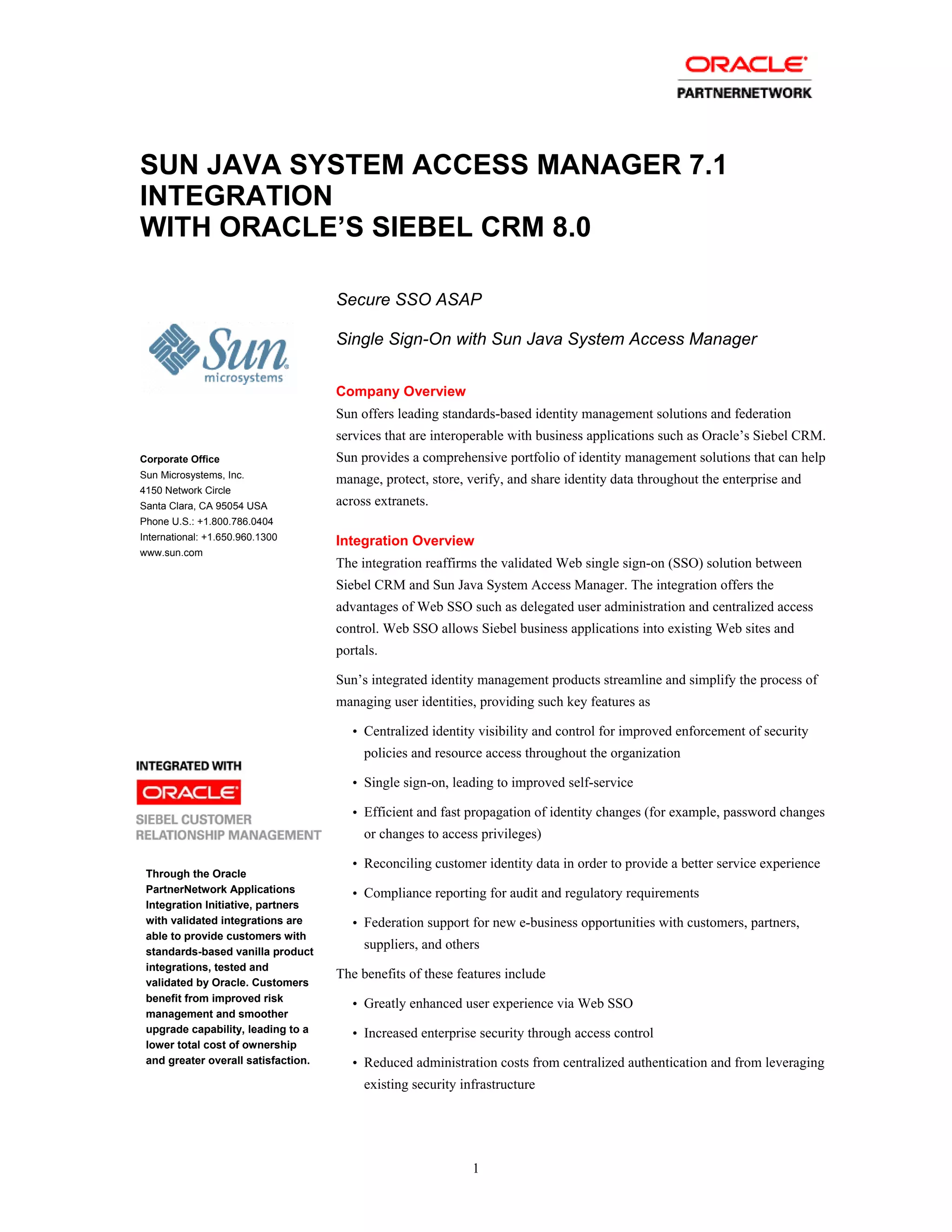 ORACLE
PARTNERNETWORK

SUN JAVA SYSTEM ACCESS MANAGER 7.1 INTEGRATION
WITH ORACLE'S SIEBEL CRM 8.0

Sun microsystems

Corporate Office
Sun Microsystems, Inc.
4150 Network Circle
Santa Clara, CA 95054 USA
Phone U.S.: +1.800.786.0404
International: +1.650.960.1300
www.sun.com

INTEGRATED WITH
ORACLE
SIEBEL CUSTOMER RELATIONSHIP MANAGEMENT

Through the Oracle PartnerNetwork Applications Integration Initiative, partners with validated integrations are able to provide customers with standards-based vanilla product integrations, tested and validated by Oracle. Customers benefit from improved risk management and smoother upgrade capability, leading to a lower total cost of ownership and greater overall satisfaction.

Secure SSO ASAP

Single Sign-On with Sun Java System Access Manager

Company Overview

Sun offers leading standards-based identity management solutions and federation services that are interoperable with business applications such as Oracle's Siebel CRM. Sun provides a comprehensive portfolio of identity management solutions that can help manage, protect, store, verify, and share identity data throughout the enterprise and across extranets.

Integration Overview

The integration reaffirms the validated Web single sign-on (SSO) solution between Siebel CRM and Sun Java System Access Manager. The integration offers the advantages of Web SSO such as delegated user administration and centralized access control. Web SSO allows Siebel business applications into existing Web sites and portals.

Sun's integrated identity management products streamline and simplify the process of managing user identities, providing such key features as

• Centralized identity visibility and control for improved enforcement of security policies and resource access throughout the organization
• Single sign-on, leading to improved self-service
• Efficient and fast propagation of identity changes (for example, password changes or changes to access privileges)
• Reconciling customer identity data in order to provide a better service experience
• Compliance reporting for audit and regulatory requirements
• Federation support for new e-business opportunities with customers, partners, suppliers, and others

The benefits of these features include

• Greatly enhanced user experience via Web SSO
• Increased enterprise security through access control
• Reduced administration costs from centralized authentication and from leveraging existing security infrastructure

1